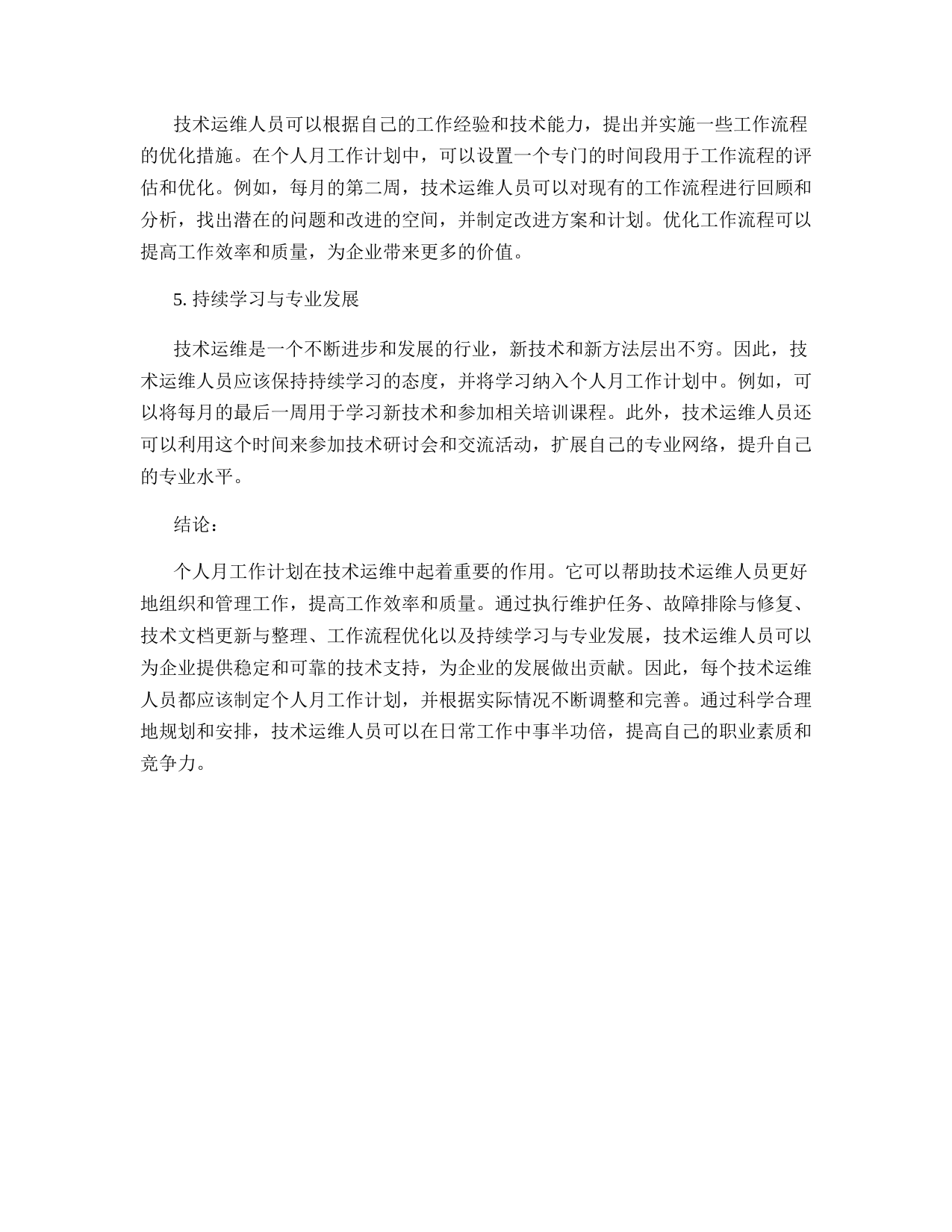 技术运维人员可以根据自己的工作经验和技术能力，提出并实施一些工作流程的优化措施。在个人月工作计划中，可以设置一个专门的时间段用于工作流程的评估和优化。例如，每月的第二周，技术运维人员可以对现有的工作流程进行回顾和分析，找出潜在的问题和改进的空间，并制定改进方案和计划。优化工作流程可以提高工作效率和质量，为企业带来更多的价值。

5. 持续学习与专业发展

技术运维是一个不断进步和发展的行业，新技术和新方法层出不穷。因此，技术运维人员应该保持持续学习的态度，并将学习纳入个人月工作计划中。例如，可以将每月的最后一周用于学习新技术和参加相关培训课程。此外，技术运维人员还可以利用这个时间来参加技术研讨会和交流活动，扩展自己的专业网络，提升自己的专业水平。

结论：

个人月工作计划在技术运维中起着重要的作用。它可以帮助技术运维人员更好地组织和管理工作，提高工作效率和质量。通过执行维护任务、故障排除与修复、技术文档更新与整理、工作流程优化以及持续学习与专业发展，技术运维人员可以为企业提供稳定和可靠的技术支持，为企业的发展做出贡献。因此，每个技术运维人员都应该制定个人月工作计划，并根据实际情况不断调整和完善。通过科学合理地规划和安排，技术运维人员可以在日常工作中事半功倍，提高自己的职业素质和竞争力。